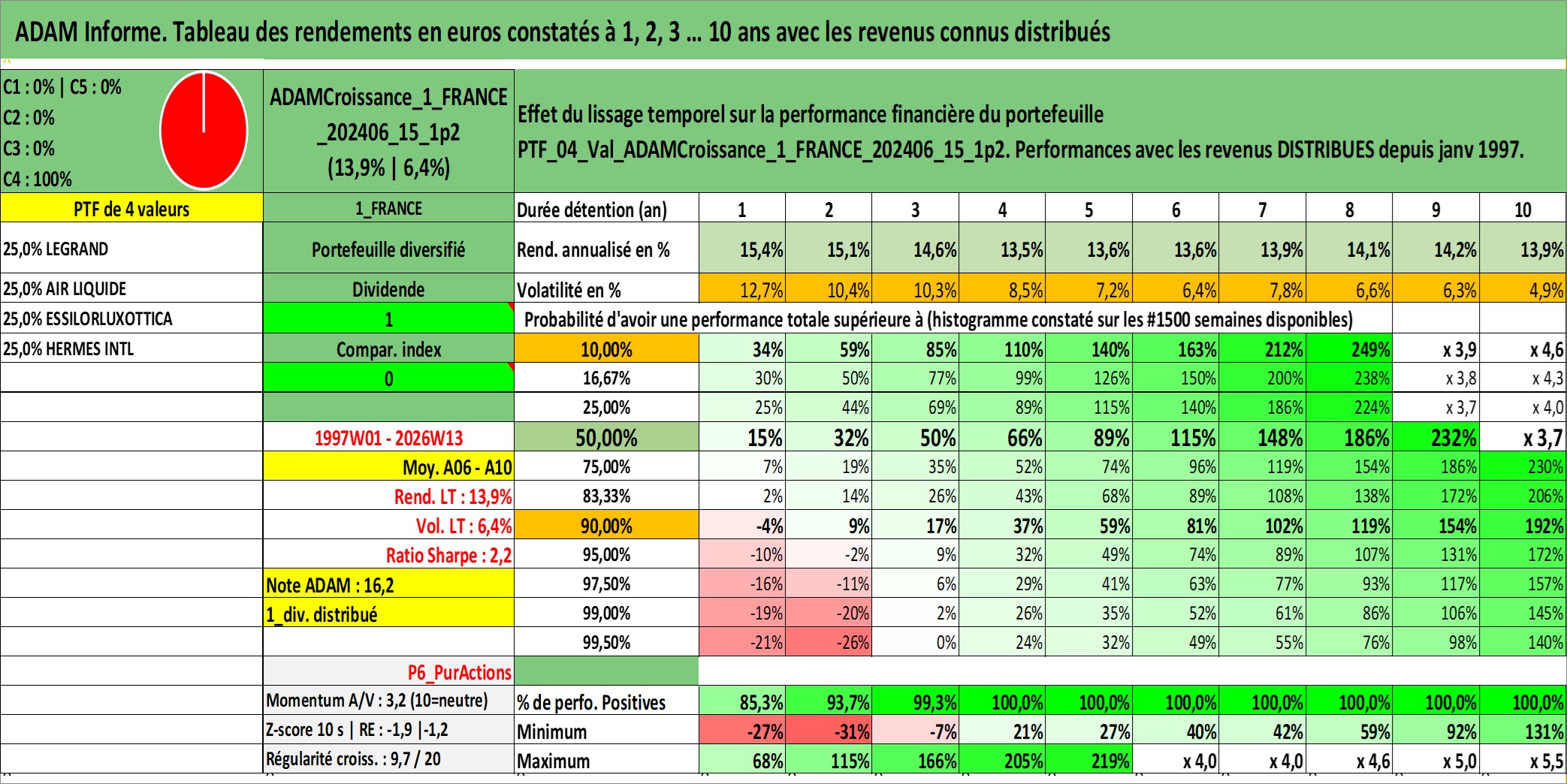 ADAM Informe. Tableau des rendements en euros constatés à 1, 2, 3 ... 10 ans avec les revenus connus distribués

C1 : 0% | C5 : 0%
C2 : 0%
C3 : 0%
C4 : 100%

ADAMCroissance_1_FRANCE_202406_15_1p2 (13,9% | 6,4%)

Effet du lissage temporel sur la performance financière du portefeuille
PTF_04_Val_ADAMCroissance_1_FRANCE_202406_15_1p2. Performances avec les revenus DISTRIBUES depuis janv 1997.

| PTF de 4 valeurs | 1_FRANCE | Durée détention (an) | 1 | 2 | 3 | 4 | 5 | 6 | 7 | 8 | 9 | 10 |
|---|---|---|---|---|---|---|---|---|---|---|---|---|
| 25,0% LEGRAND | Portefeuille diversifié | Rend. annualisé en % | 15,4% | 15,1% | 14,6% | 13,5% | 13,6% | 13,6% | 13,9% | 14,1% | 14,2% | 13,9% |
| 25,0% AIR LIQUIDE | Dividende | Volatilité en % | 12,7% | 10,4% | 10,3% | 8,5% | 7,2% | 6,4% | 7,8% | 6,6% | 6,3% | 4,9% |
| 25,0% ESSILORLUXOTTICA | 1 | Probabilité d'avoir une performance totale supérieure à (histogramme constaté sur les #1500 semaines disponibles) | | | | | | | | | | |
| 25,0% HERMES INTL | Compar. index | 10,00% | 34% | 59% | 85% | 110% | 140% | 163% | 212% | 249% | x 3,9 | x 4,6 |
| | 0 | 16,67% | 30% | 50% | 77% | 99% | 126% | 150% | 200% | 238% | x 3,8 | x 4,3 |
| | | 25,00% | 25% | 44% | 69% | 89% | 115% | 140% | 186% | 224% | x 3,7 | x 4,0 |
| | 1997W01 - 2026W13 | 50,00% | 15% | 32% | 50% | 66% | 89% | 115% | 148% | 186% | 232% | x 3,7 |
| | Moy. A06 - A10 | 75,00% | 7% | 19% | 35% | 52% | 74% | 96% | 119% | 154% | 186% | 230% |
| | Rend. LT : 13,9% | 83,33% | 2% | 14% | 26% | 43% | 68% | 89% | 108% | 138% | 172% | 206% |
| | Vol. LT : 6,4% | 90,00% | -4% | 9% | 17% | 37% | 59% | 81% | 102% | 119% | 154% | 192% |
| | Ratio Sharpe : 2,2 | 95,00% | -10% | -2% | 9% | 32% | 49% | 74% | 89% | 107% | 131% | 172% |
| | Note ADAM : 16,2 | 97,50% | -16% | -11% | 6% | 29% | 41% | 63% | 77% | 93% | 117% | 157% |
| | 1_div. distribué | 99,00% | -19% | -20% | 2% | 26% | 35% | 52% | 61% | 86% | 106% | 145% |
| | | 99,50% | -21% | -26% | 0% | 24% | 32% | 49% | 55% | 76% | 98% | 140% |
| | P6_PurActions | | | | | | | | | | | |
| | Momentum A/V : 3,2 (10=neutre) | % de perfo. Positives | 85,3% | 93,7% | 99,3% | 100,0% | 100,0% | 100,0% | 100,0% | 100,0% | 100,0% | 100,0% |
| | Z-score 10 s \| RE : -1,9 \|-1,2 | Minimum | -27% | -31% | -7% | 21% | 27% | 40% | 42% | 59% | 92% | 131% |
| | Régularité croiss. : 9,7 / 20 | Maximum | 68% | 115% | 166% | 205% | 219% | x 4,0 | x 4,0 | x 4,6 | x 5,0 | x 5,5 |